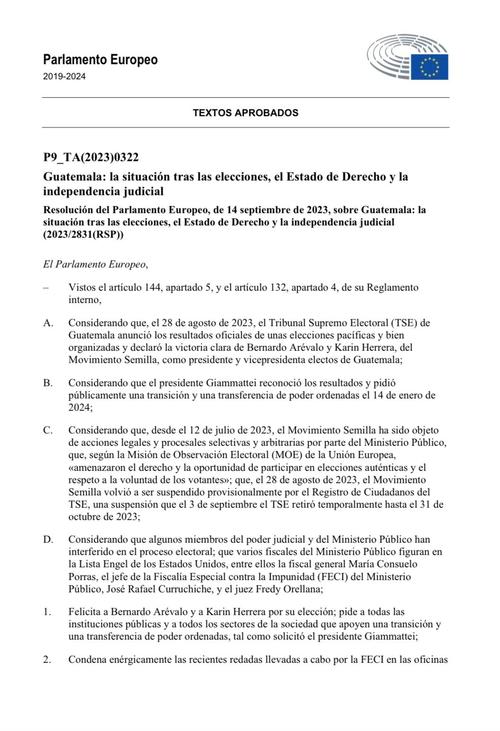 Parlamento Europeo
2019-2024

TEXTOS APROBADOS

P9_TA(2023)0322

Guatemala: la situación tras las elecciones, el Estado de Derecho y la independencia judicial

Resolución del Parlamento Europeo, de 14 septiembre de 2023, sobre Guatemala: la situación tras las elecciones, el Estado de Derecho y la independencia judicial (2023/2831(RSP))

El Parlamento Europeo,

– Vistos el artículo 144, apartado 5, y el artículo 132, apartado 4, de su Reglamento interno,

A. Considerando que, el 28 de agosto de 2023, el Tribunal Supremo Electoral (TSE) de Guatemala anunció los resultados oficiales de unas elecciones pacíficas y bien organizadas y declaró la victoria clara de Bernardo Arévalo y Karin Herrera, del Movimiento Semilla, como presidente y vicepresidenta electos de Guatemala;

B. Considerando que el presidente Giammattei reconoció los resultados y pidió públicamente una transición y una transferencia de poder ordenadas el 14 de enero de 2024;

C. Considerando que, desde el 12 de julio de 2023, el Movimiento Semilla ha sido objeto de acciones legales y procesales selectivas y arbitrarias por parte del Ministerio Público, que, según la Misión de Observación Electoral (MOE) de la Unión Europea, «amenazaron el derecho y la oportunidad de participar en elecciones auténticas y el respeto a la voluntad de los votantes»; que, el 28 de agosto de 2023, el Movimiento Semilla volvió a ser suspendido provisionalmente por el Registro de Ciudadanos del TSE, una suspensión que el 3 de septiembre el TSE retiró temporalmente hasta el 31 de octubre de 2023;

D. Considerando que algunos miembros del poder judicial y del Ministerio Público han interferido en el proceso electoral; que varios fiscales del Ministerio Público figuran en la Lista Engel de los Estados Unidos, entre ellos la fiscal general María Consuelo Porras, el jefe de la Fiscalía Especial contra la Impunidad (FECI) del Ministerio Público, José Rafael Curruchiche, y el juez Fredy Orellana;

1. Felicita a Bernardo Arévalo y a Karin Herrera por su elección; pide a todas las instituciones públicas y a todos los sectores de la sociedad que apoyen una transición y una transferencia de poder ordenadas, tal como solicitó el presidente Giammattei;

2. Condena enérgicamente las recientes redadas llevadas a cabo por la FECI en las oficinas